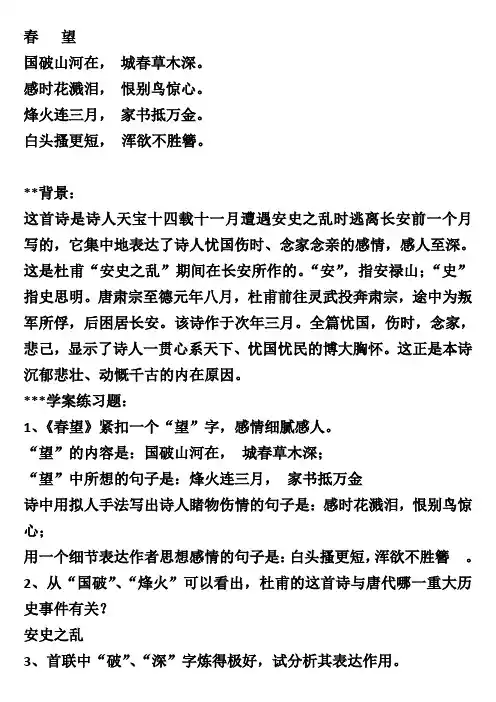 春　望
国破山河在，　城春草木深。
感时花溅泪，　恨别鸟惊心。
烽火连三月，　家书抵万金。
白头搔更短，　浑欲不胜簪。

**背景：
这首诗是诗人天宝十四载十一月遭遇安史之乱时逃离长安前一个月写的，它集中地表达了诗人忧国伤时、念家念亲的感情，感人至深。这是杜甫“安史之乱”期间在长安所作的。“安”，指安禄山；“史”指史思明。唐肃宗至德元年八月，杜甫前往灵武投奔肃宗，途中为叛军所俘，后困居长安。该诗作于次年三月。全篇忧国，伤时，念家，悲己，显示了诗人一贯心系天下、忧国忧民的博大胸怀。这正是本诗沉郁悲壮、动慨千古的内在原因。
***学案练习题：
1、《春望》紧扣一个“望”字，感情细腻感人。
“望”的内容是：国破山河在，　城春草木深；
“望”中所想的句子是：烽火连三月，　家书抵万金
诗中用拟人手法写出诗人睹物伤情的句子是：感时花溅泪，恨别鸟惊心；
用一个细节表达作者思想感情的句子是：白头搔更短，浑欲不胜簪　。
2、从“国破”、“烽火”可以看出，杜甫的这首诗与唐代哪一重大历史事件有关？
安史之乱
3、首联中“破”、“深”字炼得极好，试分析其表达作用。